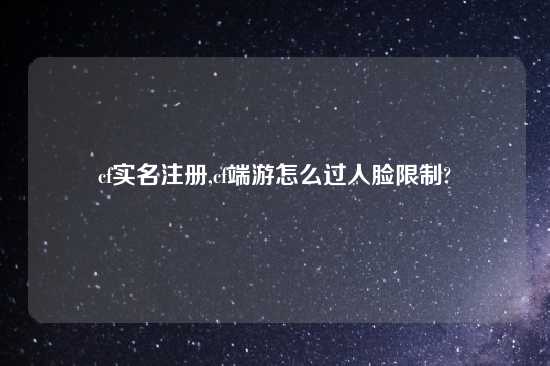 cf实名注册,cf端游怎么过人脸限制?